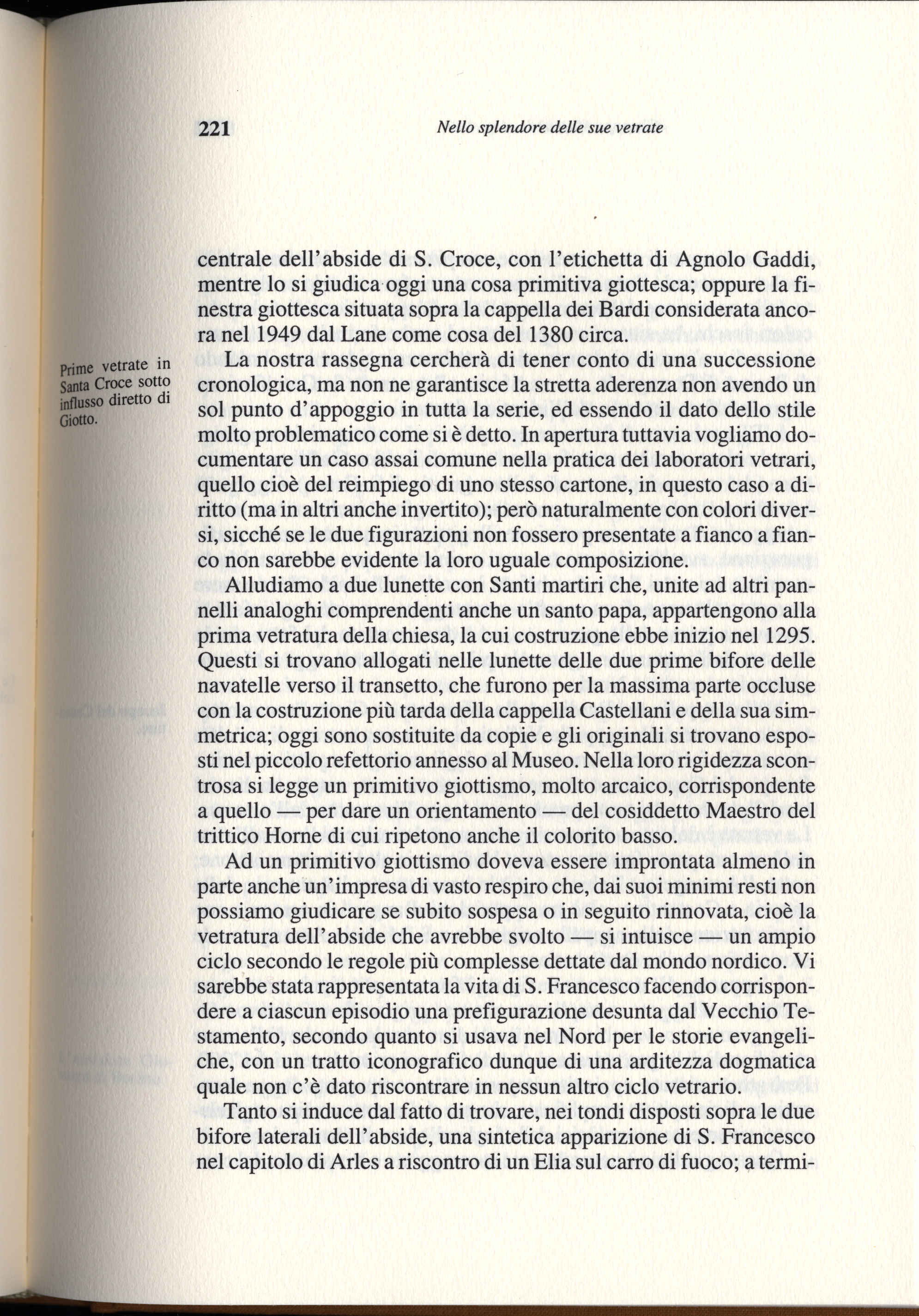 221 Nello splendore delle sue vetrate

centrale dell'abside di S. Croce, con l'etichetta di Agnolo Gaddi, mentre lo si giudica oggi una cosa primitiva giottesca; oppure la finestra giottesca situata sopra la cappella dei Bardi considerata ancora nel 1949 dal Lane come cosa del 1380 circa.

Prime vetrate in Santa Croce sotto influsso diretto di Giotto.

La nostra rassegna cercherà di tener conto di una successione cronologica, ma non ne garantisce la stretta aderenza non avendo un sol punto d'appoggio in tutta la serie, ed essendo il dato dello stile molto problematico come si è detto. In apertura tuttavia vogliamo documentare un caso assai comune nella pratica dei laboratori vetrari, quello cioè del reimpiego di uno stesso cartone, in questo caso a diritto (ma in altri anche invertito); però naturalmente con colori diversi, sicché se le due figurazioni non fossero presentate a fianco a fianco non sarebbe evidente la loro uguale composizione.

Alludiamo a due lunette con Santi martiri che, unite ad altri pannelli analoghi comprendenti anche un santo papa, appartengono alla prima vetratura della chiesa, la cui costruzione ebbe inizio nel 1295. Questi si trovano allogati nelle lunette delle due prime bifore delle navatelle verso il transetto, che furono per la massima parte occluse con la costruzione più tarda della cappella Castellani e della sua simmetrica; oggi sono sostituite da copie e gli originali si trovano esposti nel piccolo refettorio annesso al Museo. Nella loro rigidezza scontrosa si legge un primitivo giottismo, molto arcaico, corrispondente a quello — per dare un orientamento — del cosiddetto Maestro del trittico Horne di cui ripetono anche il colorito basso.

Ad un primitivo giottismo doveva essere improntata almeno in parte anche un'impresa di vasto respiro che, dai suoi minimi resti non possiamo giudicare se subito sospesa o in seguito rinnovata, cioè la vetratura dell'abside che avrebbe svolto — si intuisce — un ampio ciclo secondo le regole più complesse dettate dal mondo nordico. Vi sarebbe stata rappresentata la vita di S. Francesco facendo corrispondere a ciascun episodio una prefigurazione desunta dal Vecchio Testamento, secondo quanto si usava nel Nord per le storie evangeliche, con un tratto iconografico dunque di una arditezza dogmatica quale non c'è dato riscontrare in nessun altro ciclo vetrario.

Tanto si induce dal fatto di trovare, nei tondi disposti sopra le due bifore laterali dell'abside, una sintetica apparizione di S. Francesco nel capitolo di Arles a riscontro di un Elia sul carro di fuoco; a termi-